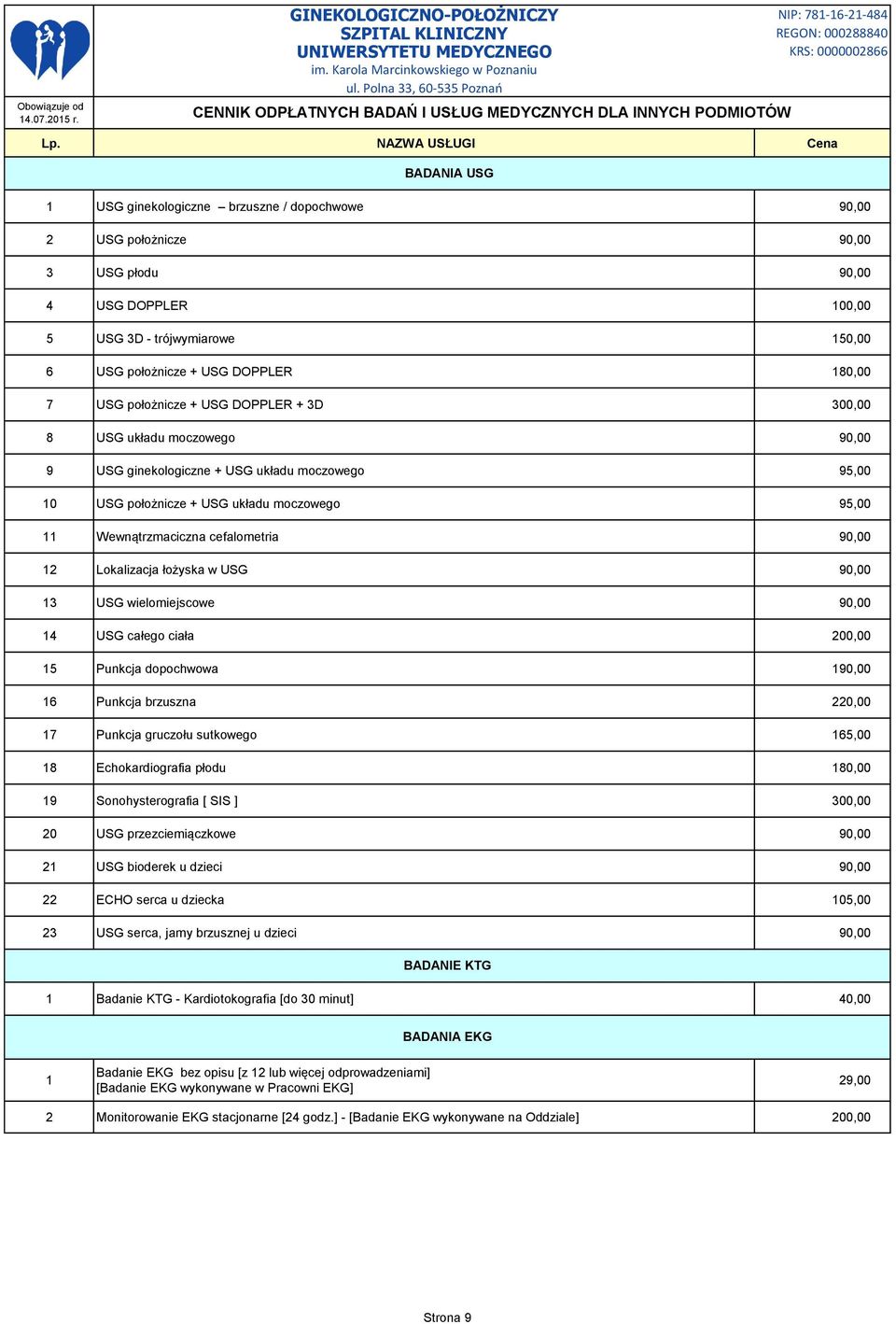 GINEKOLOGICZNO-POŁOŻNICZY
SZPITAL KLINICZNY
UNIWERSYTETU MEDYCZNEGO
im. Karola Marcinkowskiego w Poznaniu
ul. Polna 33, 60-535 Poznań

NIP: 781-16-21-484
REGON: 000288840
KRS: 0000002866

Obowiązuje od 14.07.2015 r.

CENNIK ODPŁATNYCH BADAŃ I USŁUG MEDYCZNYCH DLA INNYCH PODMIOTÓW

| Lp. | NAZWA USŁUGI | Cena |
|---|---|---|
| | BADANIA USG | |
| 1 | USG ginekologiczne – brzuszne / dopochwowe | 90,00 |
| 2 | USG położnicze | 90,00 |
| 3 | USG płodu | 90,00 |
| 4 | USG DOPPLER | 100,00 |
| 5 | USG 3D - trójwymiarowe | 150,00 |
| 6 | USG położnicze + USG DOPPLER | 180,00 |
| 7 | USG położnicze + USG DOPPLER + 3D | 300,00 |
| 8 | USG układu moczowego | 90,00 |
| 9 | USG ginekologiczne + USG układu moczowego | 95,00 |
| 10 | USG położnicze + USG układu moczowego | 95,00 |
| 11 | Wewnątrzmaciczna cefalometria | 90,00 |
| 12 | Lokalizacja łożyska w USG | 90,00 |
| 13 | USG wielomiejscowe | 90,00 |
| 14 | USG całego ciała | 200,00 |
| 15 | Punkcja dopochwowa | 190,00 |
| 16 | Punkcja brzuszna | 220,00 |
| 17 | Punkcja gruczołu sutkowego | 165,00 |
| 18 | Echokardiografia płodu | 180,00 |
| 19 | Sonohysterografia [ SIS ] | 300,00 |
| 20 | USG przezciemiączkowe | 90,00 |
| 21 | USG bioderek u dzieci | 90,00 |
| 22 | ECHO serca u dziecka | 105,00 |
| 23 | USG serca, jamy brzusznej u dzieci | 90,00 |
| | BADANIE KTG | |
| 1 | Badanie KTG - Kardiotokografia [do 30 minut] | 40,00 |
| | BADANIA EKG | |
| 1 | Badanie EKG bez opisu [z 12 lub więcej odprowadzeniami] [Badanie EKG wykonywane w Pracowni EKG] | 29,00 |
| 2 | Monitorowanie EKG stacjonarne [24 godz.] - [Badanie EKG wykonywane na Oddziale] | 200,00 |

Strona 9